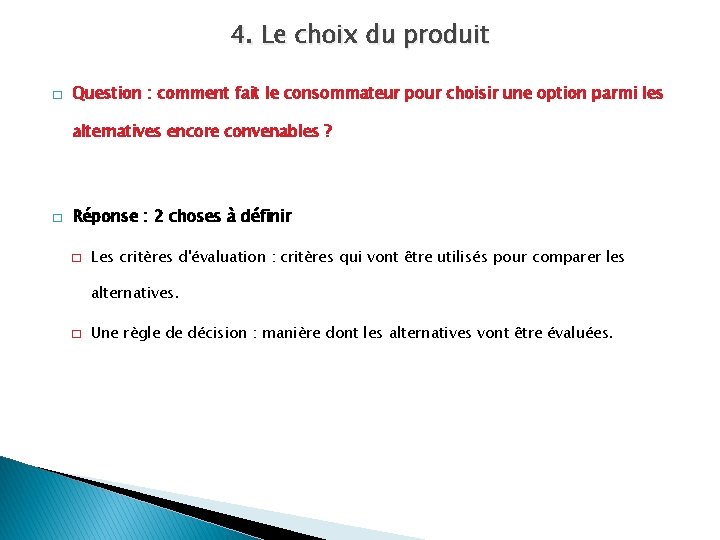 4. Le choix du produit

Question : comment fait le consommateur pour choisir une option parmi les alternatives encore convenables ?

Réponse : 2 choses à définir

Les critères d'évaluation : critères qui vont être utilisés pour comparer les alternatives.

Une règle de décision : manière dont les alternatives vont être évaluées.